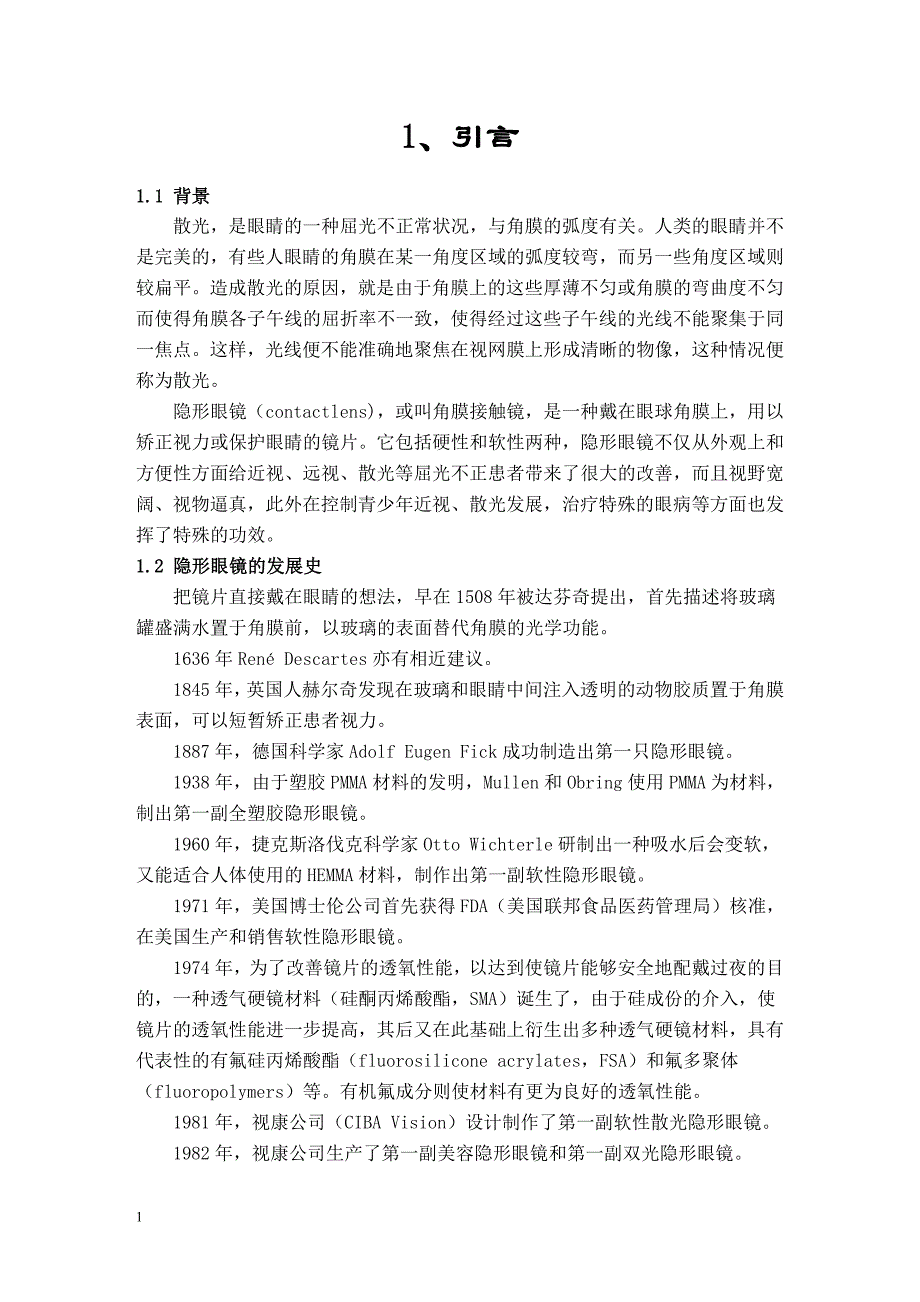 1、引言

1.1 背景

散光，是眼睛的一种屈光不正常状况，与角膜的弧度有关。人类的眼睛并不是完美的，有些人眼睛的角膜在某一角度区域的弧度较弯，而另一些角度区域则较扁平。造成散光的原因，就是由于角膜上的这些厚薄不匀或角膜的弯曲度不匀而使得角膜各子午线的屈折率不一致，使得经过这些子午线的光线不能聚集于同一焦点。这样，光线便不能准确地聚焦在视网膜上形成清晰的物像，这种情况便称为散光。

隐形眼镜（contactlens），或叫角膜接触镜，是一种戴在眼球角膜上，用以矫正视力或保护眼睛的镜片。它包括硬性和软性两种，隐形眼镜不仅从外观上和方便性方面给近视、远视、散光等屈光不正患者带来了很大的改善，而且视野宽阔、视物逼真，此外在控制青少年近视、散光发展，治疗特殊的眼病等方面也发挥了特殊的功效。

1.2 隐形眼镜的发展史

把镜片直接戴在眼睛的想法，早在 1508 年被达芬奇提出，首先描述将玻璃罐盛满水置于角膜前，以玻璃的表面替代角膜的光学功能。

1636 年 René Descartes 亦有相近建议。

1845 年，英国人赫尔奇发现在玻璃和眼睛中间注入透明的动物胶质置于角膜表面，可以短暂矫正患者视力。

1887 年，德国科学家 Adolf Eugen Fick 成功制造出第一只隐形眼镜。

1938 年，由于塑胶 PMMA 材料的发明，Mullen 和 Obring 使用 PMMA 为材料，制出第一副全塑胶隐形眼镜。

1960 年，捷克斯洛伐克科学家 Otto Wichterle 研制出一种吸水后会变软，又能适合人体使用的 HEMMA 材料，制作出第一副软性隐形眼镜。

1971 年，美国博士伦公司首先获得 FDA（美国联邦食品医药管理局）核准，在美国生产和销售软性隐形眼镜。

1974 年，为了改善镜片的透氧性能，以达到使镜片能够安全地配戴过夜的目的，一种透气硬镜材料（硅酮丙烯酸酯，SMA）诞生了，由于硅成份的介入，使镜片的透氧性能进一步提高，其后又在此基础上衍生出多种透气硬镜材料，具有代表性的有氟硅丙烯酸酯（fluorosilicone acrylates，FSA）和氟多聚体（fluoropolymers）等。有机氟成分则使材料有更为良好的透氧性能。

1981 年，视康公司（CIBA Vision）设计制作了第一副软性散光隐形眼镜。

1982 年，视康公司生产了第一副美容隐形眼镜和第一副双光隐形眼镜。

1